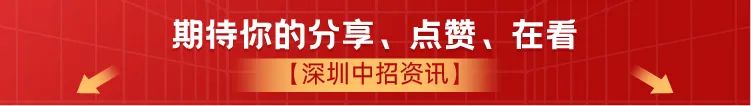 期待你的分享、点赞、在看

【深圳中招资讯】